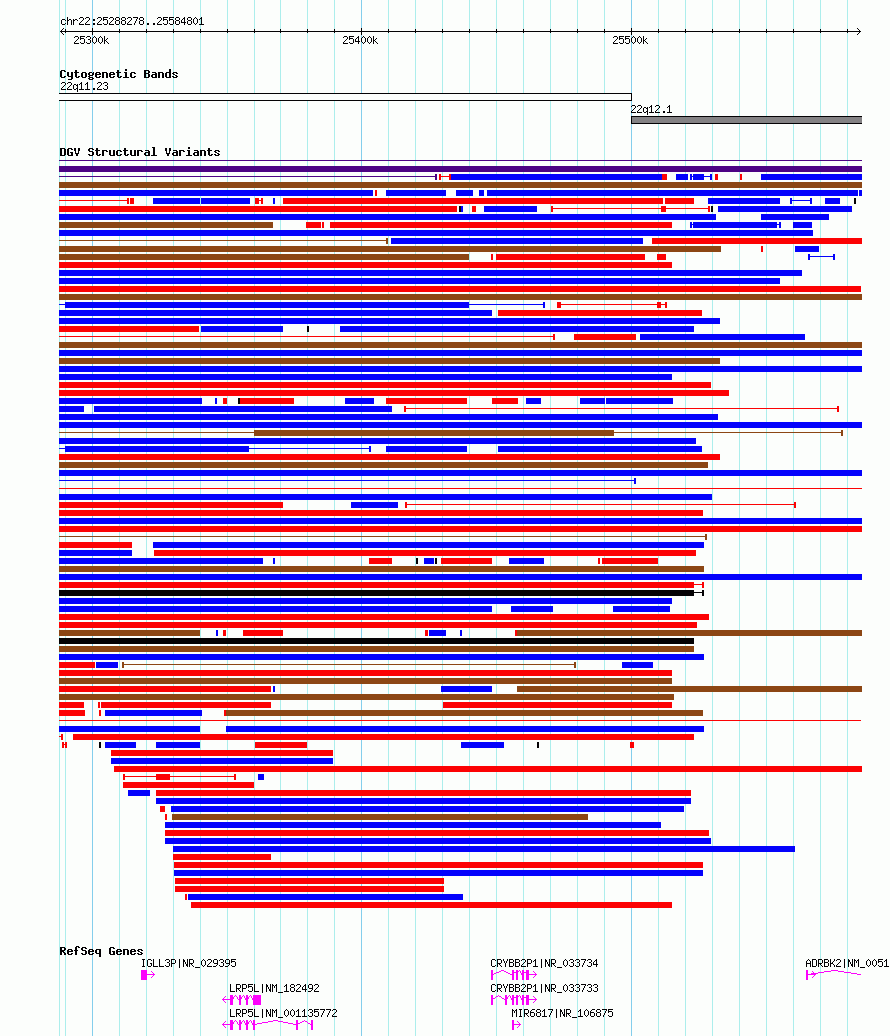 chr22:25288278..25584801

25300k

25400k

25500k

Cytogenetic Bands

22q11.23

22q12.1

DGV Structural Variants

RefSeq Genes

IGLL3P|NR_029395

LRP5L|NM_182492

LRP5L|NM_001135772

CRYBB2P1|NR_033734

CRYBB2P1|NR_033733

MIR6817|NR_106875

ADRBK2|NM_0051